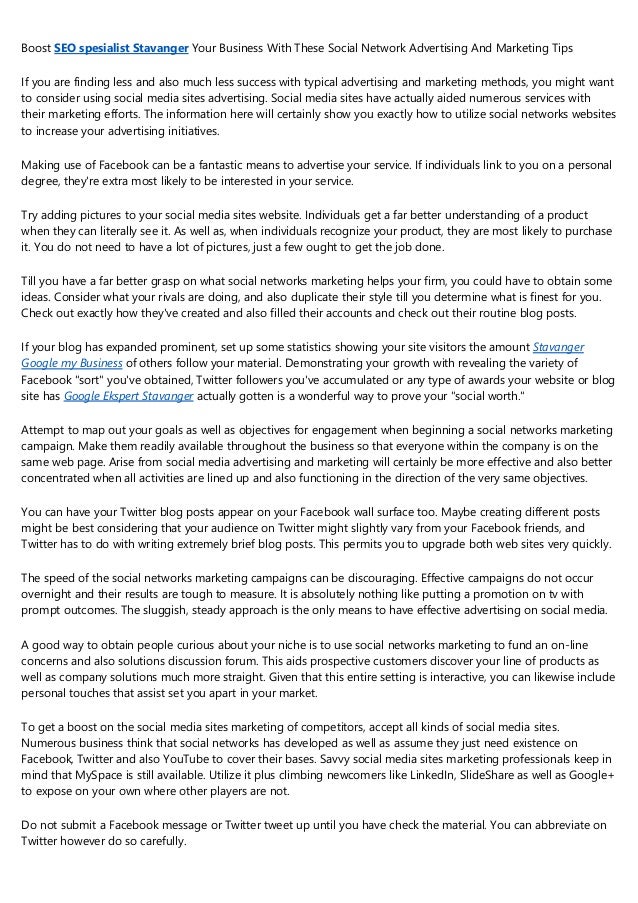 Boost SEO spesialist Stavanger Your Business With These Social Network Advertising And Marketing Tips

If you are finding less and also much less success with typical advertising and marketing methods, you might want to consider using social media sites advertising. Social media sites have actually aided numerous services with their marketing efforts. The information here will certainly show you exactly how to utilize social networks websites to increase your advertising initiatives.

Making use of Facebook can be a fantastic means to advertise your service. If individuals link to you on a personal degree, they're extra most likely to be interested in your service.

Try adding pictures to your social media sites website. Individuals get a far better understanding of a product when they can literally see it. As well as, when individuals recognize your product, they are most likely to purchase it. You do not need to have a lot of pictures, just a few ought to get the job done.

Till you have a far better grasp on what social networks marketing helps your firm, you could have to obtain some ideas. Consider what your rivals are doing, and also duplicate their style till you determine what is finest for you. Check out exactly how they've created and also filled their accounts and check out their routine blog posts.

If your blog has expanded prominent, set up some statistics showing your site visitors the amount Stavanger Google my Business of others follow your material. Demonstrating your growth with revealing the variety of Facebook "sort" you've obtained, Twitter followers you've accumulated or any type of awards your website or blog site has Google Ekspert Stavanger actually gotten is a wonderful way to prove your "social worth."

Attempt to map out your goals as well as objectives for engagement when beginning a social networks marketing campaign. Make them readily available throughout the business so that everyone within the company is on the same web page. Arise from social media advertising and marketing will certainly be more effective and also better concentrated when all activities are lined up and also functioning in the direction of the very same objectives.

You can have your Twitter blog posts appear on your Facebook wall surface too. Maybe creating different posts might be best considering that your audience on Twitter might slightly vary from your Facebook friends, and Twitter has to do with writing extremely brief blog posts. This permits you to upgrade both web sites very quickly.

The speed of the social networks marketing campaigns can be discouraging. Effective campaigns do not occur overnight and their results are tough to measure. It is absolutely nothing like putting a promotion on tv with prompt outcomes. The sluggish, steady approach is the only means to have effective advertising on social media.

A good way to obtain people curious about your niche is to use social networks marketing to fund an on-line concerns and also solutions discussion forum. This aids prospective customers discover your line of products as well as company solutions much more straight. Given that this entire setting is interactive, you can likewise include personal touches that assist set you apart in your market.

To get a boost on the social media sites marketing of competitors, accept all kinds of social media sites. Numerous business think that social networks has developed as well as assume they just need existence on Facebook, Twitter and also YouTube to cover their bases. Savvy social media sites marketing professionals keep in mind that MySpace is still available. Utilize it plus climbing newcomers like LinkedIn, SlideShare as well as Google+ to expose on your own where other players are not.

Do not submit a Facebook message or Twitter tweet up until you have check the material. You can abbreviate on Twitter however do so carefully.